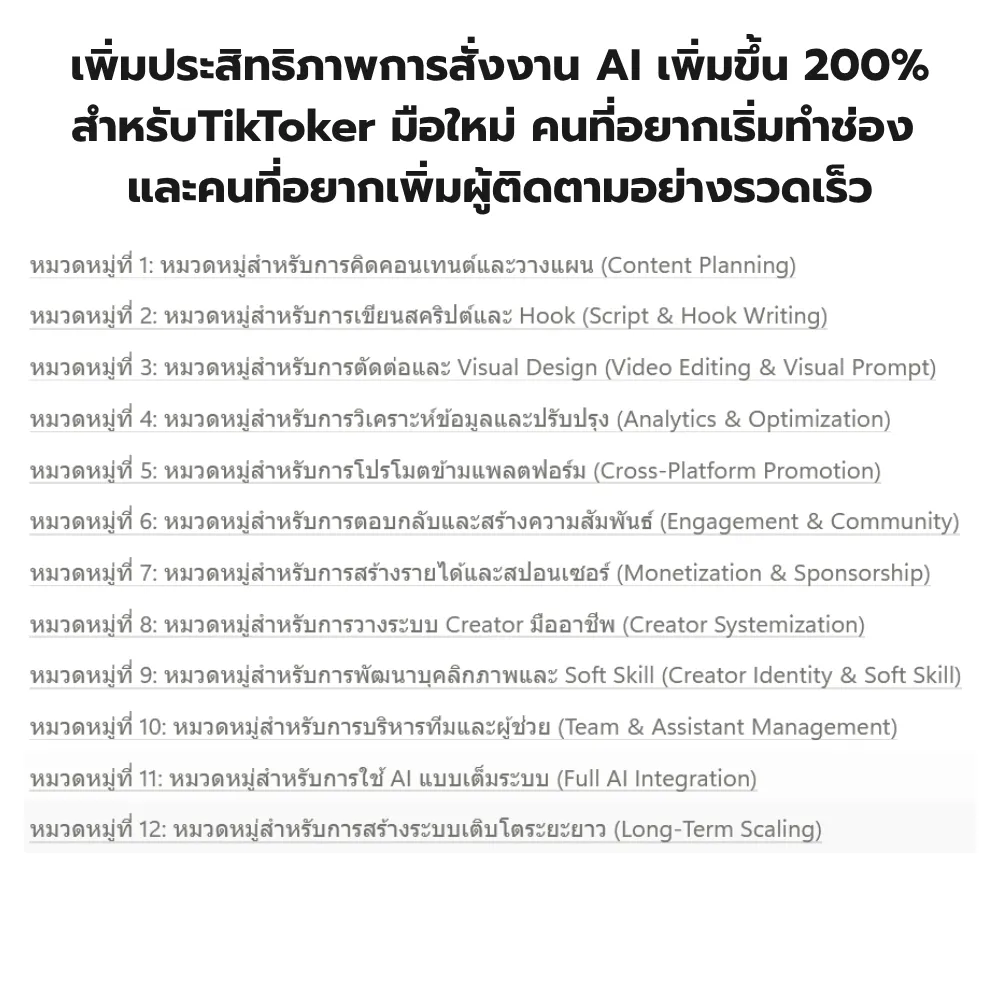 เพิ่มประสิทธิภาพการสั่งงาน AI เพิ่มขึ้น 200% สำหรับTikToker มือใหม่ คนที่อยากเริ่มทำช่อง และคนที่อยากเพิ่มผู้ติดตามอย่างรวดเร็ว

หมวดหมู่ที่ 1: หมวดหมู่สำหรับการคิดคอนเทนต์และวางแผน (Content Planning)

หมวดหมู่ที่ 2: หมวดหมู่สำหรับการเขียนสคริปต์และ Hook (Script & Hook Writing)

หมวดหมู่ที่ 3: หมวดหมู่สำหรับการตัดต่อและ Visual Design (Video Editing & Visual Prompt)

หมวดหมู่ที่ 4: หมวดหมู่สำหรับการวิเคราะห์ข้อมูลและปรับปรุง (Analytics & Optimization)

หมวดหมู่ที่ 5: หมวดหมู่สำหรับการโปรโมตข้ามแพลตฟอร์ม (Cross-Platform Promotion)

หมวดหมู่ที่ 6: หมวดหมู่สำหรับการตอบกลับและสร้างความสัมพันธ์ (Engagement & Community)

หมวดหมู่ที่ 7: หมวดหมู่สำหรับการสร้างรายได้และสปอนเซอร์ (Monetization & Sponsorship)

หมวดหมู่ที่ 8: หมวดหมู่สำหรับการวางระบบ Creator มืออาชีพ (Creator Systemization)

หมวดหมู่ที่ 9: หมวดหมู่สำหรับการพัฒนาบุคลิกภาพและ Soft Skill (Creator Identity & Soft Skill)

หมวดหมู่ที่ 10: หมวดหมู่สำหรับการบริหารทีมและผู้ช่วย (Team & Assistant Management)

หมวดหมู่ที่ 11: หมวดหมู่สำหรับการใช้ AI แบบเต็มระบบ (Full AI Integration)

หมวดหมู่ที่ 12: หมวดหมู่สำหรับการสร้างระบบเติบโตระยะยาว (Long-Term Scaling)